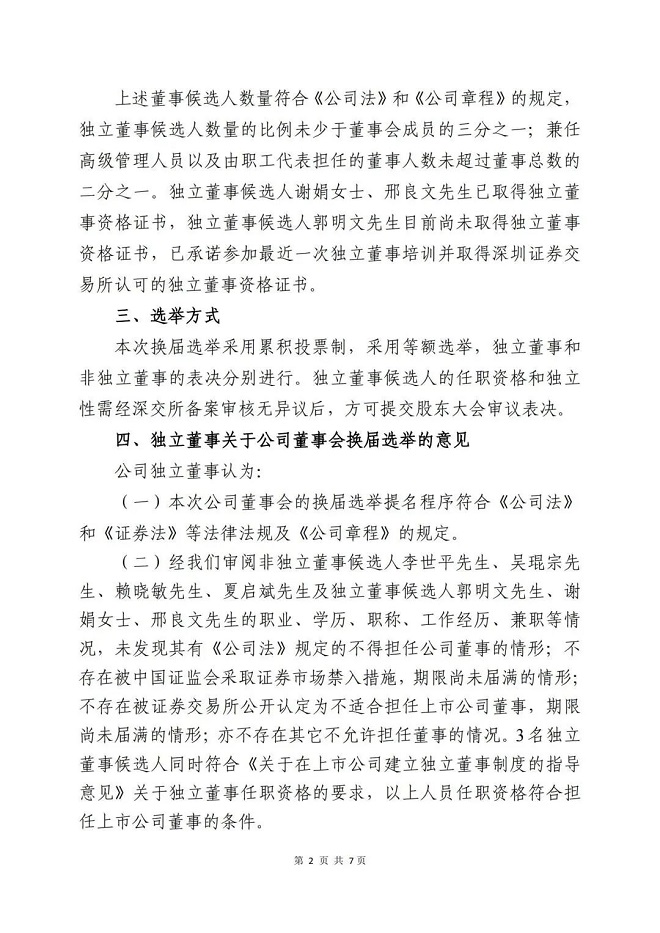 上述董事候选人数量符合《公司法》和《公司章程》的规定，独立董事候选人数量的比例未少于董事会成员的三分之一；兼任高级管理人员以及由职工代表担任的董事人数未超过董事总数的二分之一。独立董事候选人谢娟女士、邢良文先生已取得独立董事资格证书，独立董事候选人郭明文先生目前尚未取得独立董事资格证书，已承诺参加最近一次独立董事培训并取得深圳证券交易所认可的独立董事资格证书。

三、选举方式

本次换届选举采用累积投票制，采用等额选举，独立董事和非独立董事的表决分别进行。独立董事候选人的任职资格和独立性需经深交所备案审核无异议后，方可提交股东大会审议表决。

四、独立董事关于公司董事会换届选举的意见

公司独立董事认为:

（一）本次公司董事会的换届选举提名程序符合《公司法》和《证券法》等法律法规及《公司章程》的规定。

（二）经我们审阅非独立董事候选人李世平先生、吴琨宗先生、赖晓敏先生、夏启斌先生及独立董事候选人郭明文先生、谢娟女士、邢良文先生的职业、学历、职称、工作经历、兼职等情况，未发现其有《公司法》规定的不得担任公司董事的情形；不存在被中国证监会采取证券市场禁入措施，期限尚未届满的情形；不存在被证券交易所公开认定为不适合担任上市公司董事，期限尚未届满的情形；亦不存在其它不允许担任董事的情况。3名独立董事候选人同时符合《关于在上市公司建立独立董事制度的指导意见》关于独立董事任职资格的要求，以上人员任职资格符合担任上市公司董事的条件。

第 2 页 共 7页